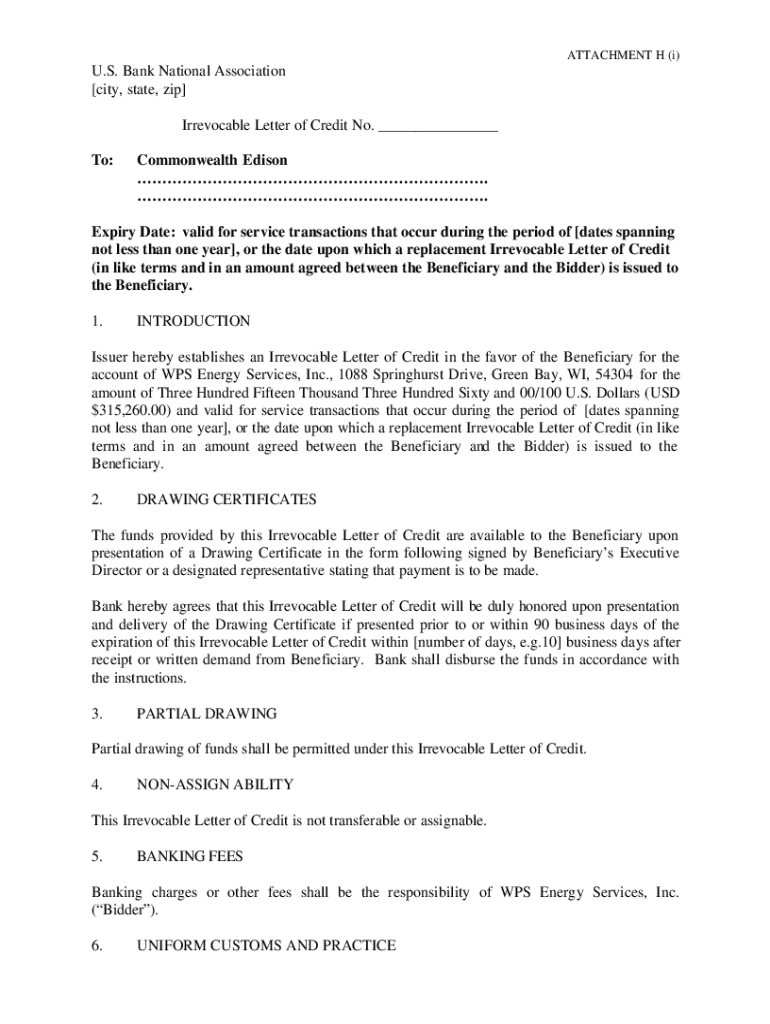 ATTACHMENT H (i)

U.S. Bank National Association
[city, state, zip]

Irrevocable Letter of Credit No. _______________

To: Commonwealth Edison
……………………………………………………………
……………………………………………………………

Expiry Date: valid for service transactions that occur during the period of [dates spanning not less than one year], or the date upon which a replacement Irrevocable Letter of Credit (in like terms and in an amount agreed between the Beneficiary and the Bidder) is issued to the Beneficiary.

1. INTRODUCTION

Issuer hereby establishes an Irrevocable Letter of Credit in the favor of the Beneficiary for the account of WPS Energy Services, Inc., 1088 Springhurst Drive, Green Bay, WI, 54304 for the amount of Three Hundred Fifteen Thousand Three Hundred Sixty and 00/100 U.S. Dollars (USD $315,260.00) and valid for service transactions that occur during the period of [dates spanning not less than one year], or the date upon which a replacement Irrevocable Letter of Credit (in like terms and in an amount agreed between the Beneficiary and the Bidder) is issued to the Beneficiary.

2. DRAWING CERTIFICATES

The funds provided by this Irrevocable Letter of Credit are available to the Beneficiary upon presentation of a Drawing Certificate in the form following signed by Beneficiary's Executive Director or a designated representative stating that payment is to be made.

Bank hereby agrees that this Irrevocable Letter of Credit will be duly honored upon presentation and delivery of the Drawing Certificate if presented prior to or within 90 business days of the expiration of this Irrevocable Letter of Credit within [number of days, e.g.10] business days after receipt or written demand from Beneficiary. Bank shall disburse the funds in accordance with the instructions.

3. PARTIAL DRAWING

Partial drawing of funds shall be permitted under this Irrevocable Letter of Credit.

4. NON-ASSIGN ABILITY

This Irrevocable Letter of Credit is not transferable or assignable.

5. BANKING FEES

Banking charges or other fees shall be the responsibility of WPS Energy Services, Inc. ("Bidder").

6. UNIFORM CUSTOMS AND PRACTICE